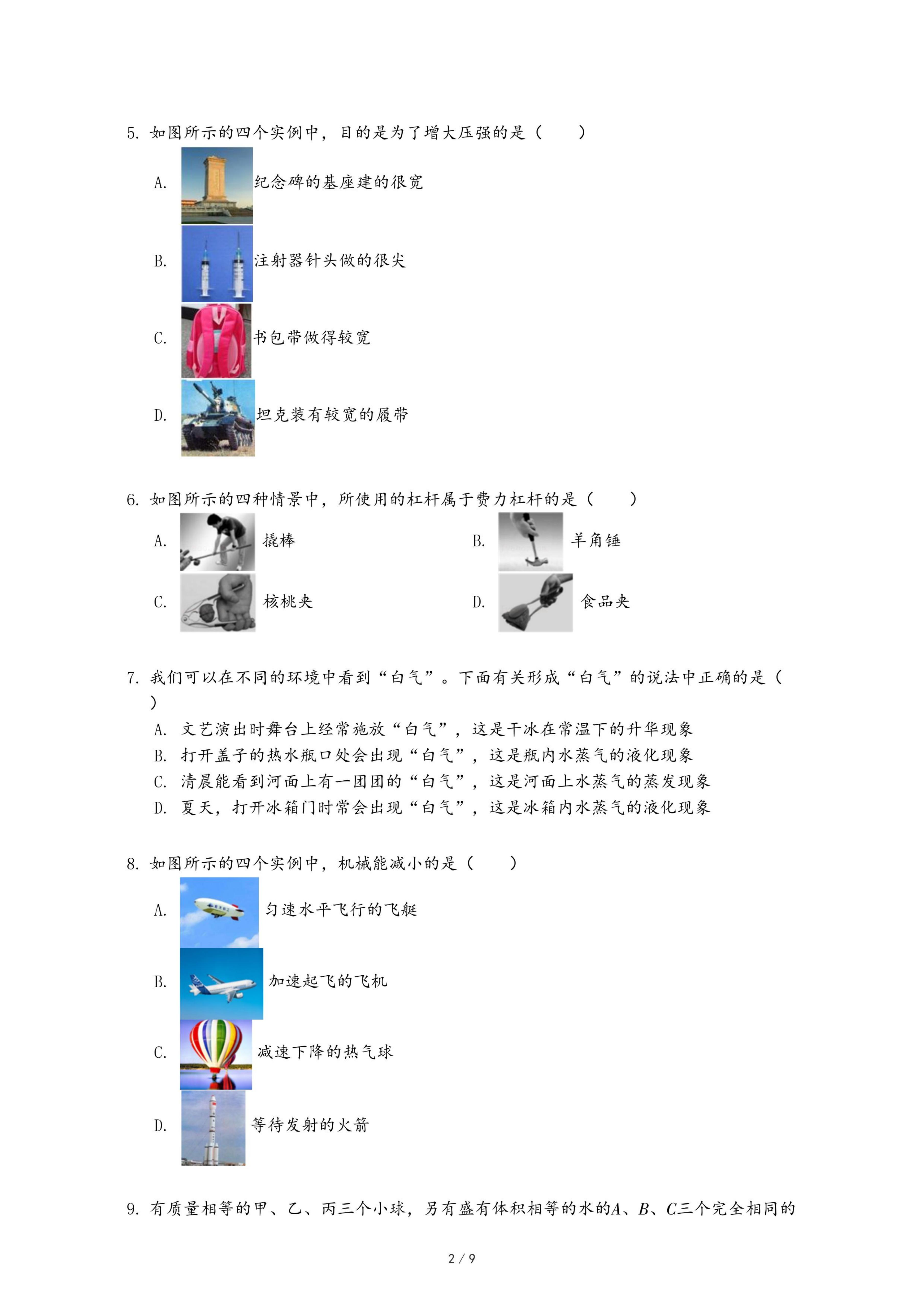 5. 如图所示的四个实例中，目的是为了增大压强的是（　　）

A. 纪念碑的基座建的很宽

B. 注射器针头做的很尖

C. 书包带做得较宽

D. 坦克装有较宽的履带

6. 如图所示的四种情景中，所使用的杠杆属于费力杠杆的是（　　）

A. 撬棒　　B. 羊角锤

C. 核桃夹　　D. 食品夹

7. 我们可以在不同的环境中看到“白气”。下面有关形成“白气”的说法中正确的是（　　）

A. 文艺演出时舞台上经常施放“白气”，这是干冰在常温下的升华现象

B. 打开盖子的热水瓶口处会出现“白气”，这是瓶内水蒸气的液化现象

C. 清晨能看到河面上有一团团的“白气”，这是河面上水蒸气的蒸发现象

D. 夏天，打开冰箱门时常会出现“白气”，这是冰箱内水蒸气的液化现象

8. 如图所示的四个实例中，机械能减小的是（　　）

A. 匀速水平飞行的飞艇

B. 加速起飞的飞机

C. 减速下降的热气球

D. 等待发射的火箭

9. 有质量相等的甲、乙、丙三个小球，另有盛有体积相等的水的$A$、$B$、$C$三个完全相同的

2 / 9